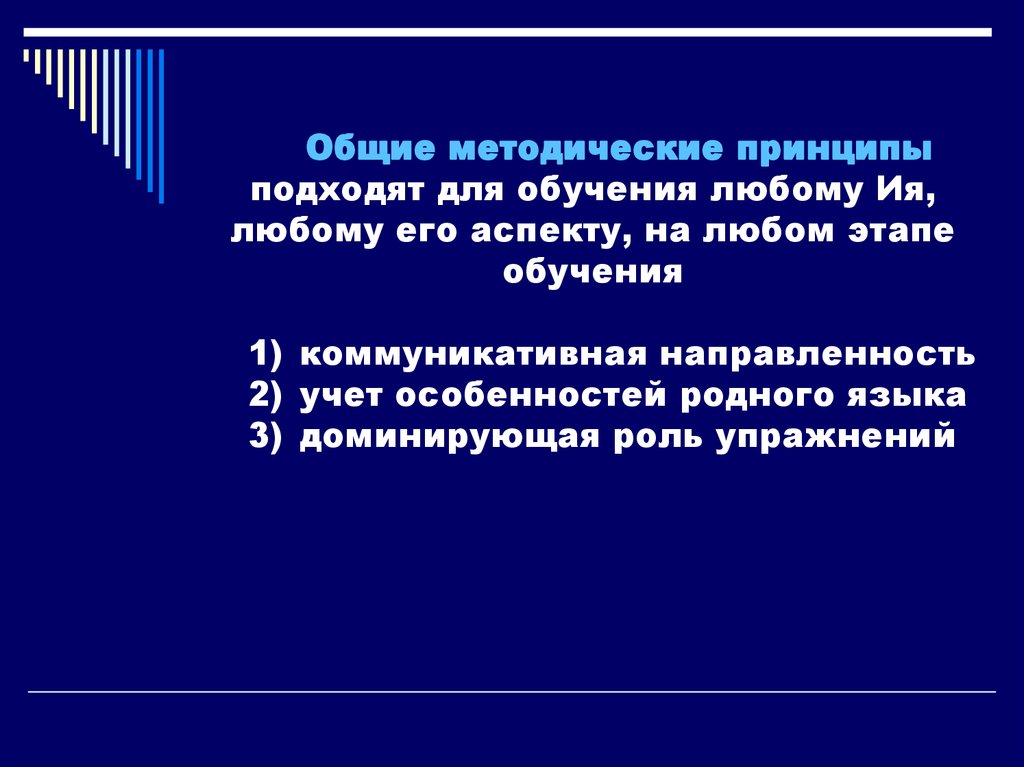 Общие методические принципы подходят для обучения любому Ия, любому его аспекту, на любом этапе обучения

1) коммуникативная направленность
2) учет особенностей родного языка
3) доминирующая роль упражнений